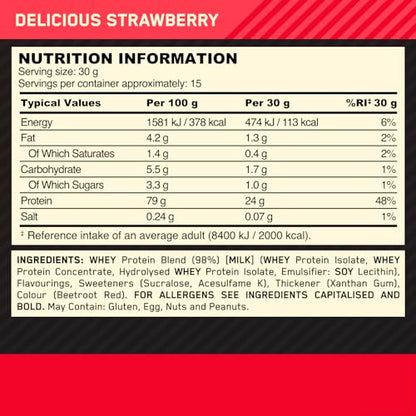 DELICIOUS STRAWBERRY

NUTRITION INFORMATION
Serving size: 30 g
Servings per container approximately: 15

| Typical Values | Per 100 g | Per 30 g | %RI‡ 30 g |
|---|---|---|---|
| Energy | 1581 kJ / 378 kcal | 474 kJ / 113 kcal | 6% |
| Fat | 4.2 g | 1.3 g | 2% |
| Of Which Saturates | 1.4 g | 0.4 g | 2% |
| Carbohydrate | 5.5 g | 1.7 g | 1% |
| Of Which Sugars | 3.3 g | 1.0 g | 1% |
| Protein | 79 g | 24 g | 48% |
| Salt | 0.24 g | 0.07 g | 1% |

‡ Reference intake of an average adult (8400 kJ / 2000 kcal).

INGREDIENTS: WHEY Protein Blend (98%) [MILK] (WHEY Protein Isolate, WHEY Protein Concentrate, Hydrolysed WHEY Protein Isolate, Emulsifier: SOY Lecithin), Flavourings, Sweeteners (Sucralose, Acesulfame K), Thickener (Xanthan Gum), Colour (Beetroot Red). FOR ALLERGENS SEE INGREDIENTS CAPITALISED AND BOLD. May Contain: Gluten, Egg, Nuts and Peanuts.